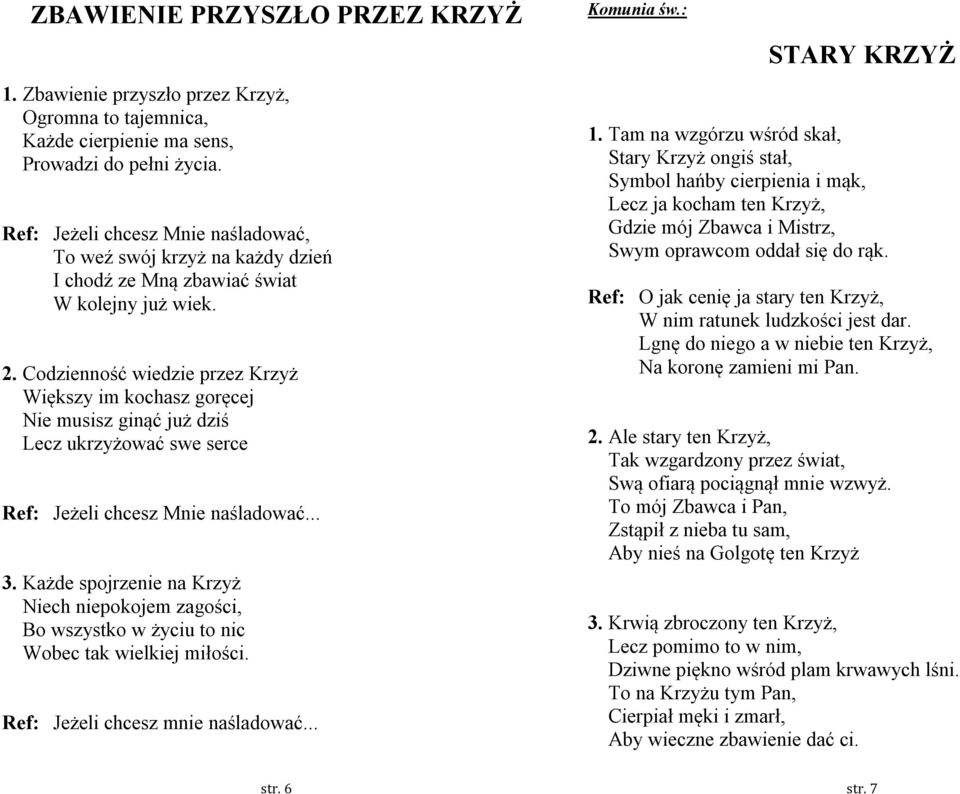 ZBAWIENIE PRZYSZŁO PRZEZ KRZYŻ

1. Zbawienie przyszło przez Krzyż,
Ogromna to tajemnica,
Każde cierpienie ma sens,
Prowadzi do pełni życia.

Ref: Jeżeli chcesz Mnie naśladować,
To weź swój krzyż na każdy dzień
I chodź ze Mną zbawiać świat
W kolejny już wiek.

2. Codzienność wiedzie przez Krzyż
Większy im kochasz goręcej
Nie musisz ginąć już dziś
Lecz ukrzyżować swe serce

Ref: Jeżeli chcesz Mnie naśladować...

3. Każde spojrzenie na Krzyż
Niech niepokojem zagości,
Bo wszystko w życiu to nic
Wobec tak wielkiej miłości.

Ref: Jeżeli chcesz mnie naśladować...

str. 6

Komunia św.:

STARY KRZYŻ

1. Tam na wzgórzu wśród skał,
Stary Krzyż ongiś stał,
Symbol hańby cierpienia i mąk,
Lecz ja kocham ten Krzyż,
Gdzie mój Zbawca i Mistrz,
Swym oprawcom oddał się do rąk.

Ref: O jak cenię ja stary ten Krzyż,
W nim ratunek ludzkości jest dar.
Lgnę do niego a w niebie ten Krzyż,
Na koronę zamieni mi Pan.

2. Ale stary ten Krzyż,
Tak wzgardzony przez świat,
Swą ofiarą pociągnął mnie wzwyż.
To mój Zbawca i Pan,
Zstąpił z nieba tu sam,
Aby nieś na Golgotę ten Krzyż

3. Krwią zbroczony ten Krzyż,
Lecz pomimo to w nim,
Dziwne piękno wśród plam krwawych lśni.
To na Krzyżu tym Pan,
Cierpiał męki i zmarł,
Aby wieczne zbawienie dać ci.

str. 7